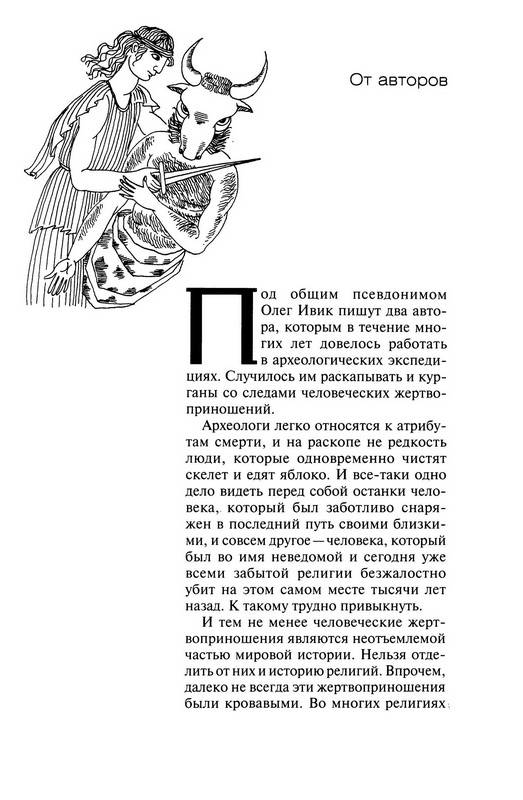 От авторов

Под общим псевдонимом Олег Ивик пишут два автора, которым в течение многих лет довелось работать в археологических экспедициях. Случилось им раскапывать и курганы со следами человеческих жертвоприношений.

Археологи легко относятся к атрибутам смерти, и на раскопе не редкость люди, которые одновременно чистят скелет и едят яблоко. И все-таки одно дело видеть перед собой останки человека, который был заботливо снаряжен в последний путь своими близкими, и совсем другое — человека, который был во имя неведомой и сегодня уже всеми забытой религии безжалостно убит на этом самом месте тысячи лет назад. К такому трудно привыкнуть.

И тем не менее человеческие жертвоприношения являются неотъемлемой частью мировой истории. Нельзя отделить от них и историю религий. Впрочем, далеко не всегда эти жертвоприношения были кровавыми. Во многих религиях